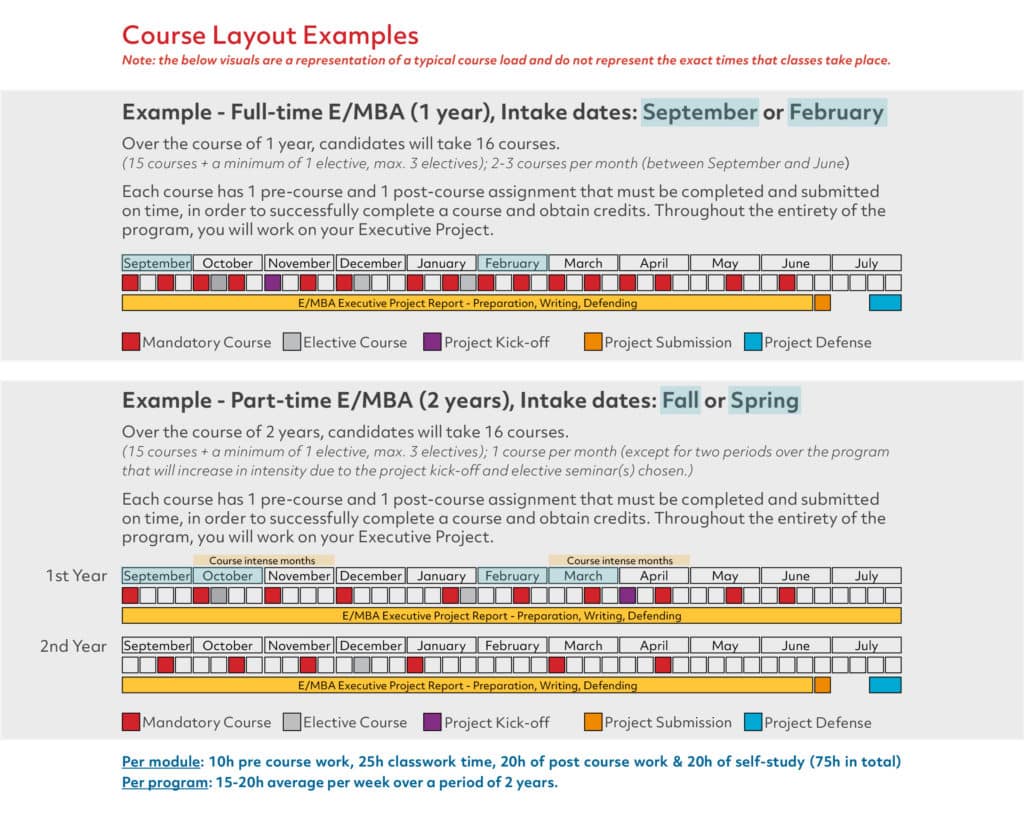 Course Layout Examples

Note: the below visuals are a representation of a typical course load and do not represent the exact times that classes take place.

Example - Full-time E/MBA (1 year), Intake dates: September or February

Over the course of 1 year, candidates will take 16 courses.
(15 courses + a minimum of 1 elective, max. 3 electives); 2-3 courses per month (between September and June)

Each course has 1 pre-course and 1 post-course assignment that must be completed and submitted on time, in order to successfully complete a course and obtain credits. Throughout the entirety of the program, you will work on your Executive Project.

September October November December January February March April May June July

E/MBA Executive Project Report - Preparation, Writing, Defending

Mandatory Course Elective Course Project Kick-off Project Submission Project Defense

Example - Part-time E/MBA (2 years), Intake dates: Fall or Spring

Over the course of 2 years, candidates will take 16 courses.
(15 courses + a minimum of 1 elective, max. 3 electives); 1 course per month (except for two periods over the program that will increase in intensity due to the project kick-off and elective seminar(s) chosen.)

Each course has 1 pre-course and 1 post-course assignment that must be completed and submitted on time, in order to successfully complete a course and obtain credits. Throughout the entirety of the program, you will work on your Executive Project.

Course intense months Course intense months

1st Year September October November December January February March April May June July

E/MBA Executive Project Report - Preparation, Writing, Defending

2nd Year September October November December January February March April May June July

E/MBA Executive Project Report - Preparation, Writing, Defending

Mandatory Course Elective Course Project Kick-off Project Submission Project Defense

Per module: 10h pre course work, 25h classwork time, 20h of post course work & 20h of self-study (75h in total)
Per program: 15-20h average per week over a period of 2 years.